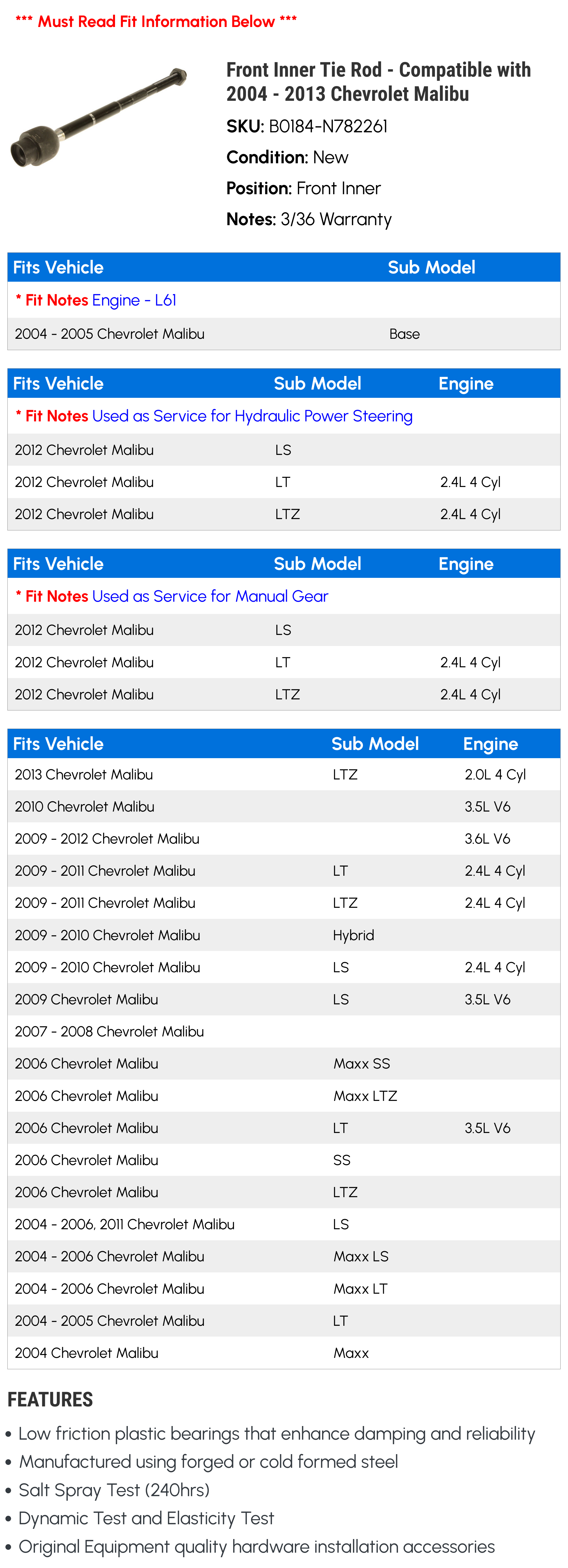 *** Must Read Fit Information Below ***

Front Inner Tie Rod - Compatible with 2004 - 2013 Chevrolet Malibu

SKU: B0184-N782261

Condition: New

Position: Front Inner

Notes: 3/36 Warranty

| Fits Vehicle | Sub Model |
|---|---|
| * Fit Notes Engine - L61 | |
| 2004 - 2005 Chevrolet Malibu | Base |

| Fits Vehicle | Sub Model | Engine |
|---|---|---|
| * Fit Notes Used as Service for Hydraulic Power Steering | | |
| 2012 Chevrolet Malibu | LS | |
| 2012 Chevrolet Malibu | LT | 2.4L 4 Cyl |
| 2012 Chevrolet Malibu | LTZ | 2.4L 4 Cyl |

| Fits Vehicle | Sub Model | Engine |
|---|---|---|
| * Fit Notes Used as Service for Manual Gear | | |
| 2012 Chevrolet Malibu | LS | |
| 2012 Chevrolet Malibu | LT | 2.4L 4 Cyl |
| 2012 Chevrolet Malibu | LTZ | 2.4L 4 Cyl |

| Fits Vehicle | Sub Model | Engine |
|---|---|---|
| 2013 Chevrolet Malibu | LTZ | 2.0L 4 Cyl |
| 2010 Chevrolet Malibu | | 3.5L V6 |
| 2009 - 2012 Chevrolet Malibu | | 3.6L V6 |
| 2009 - 2011 Chevrolet Malibu | LT | 2.4L 4 Cyl |
| 2009 - 2011 Chevrolet Malibu | LTZ | 2.4L 4 Cyl |
| 2009 - 2010 Chevrolet Malibu | Hybrid | |
| 2009 - 2010 Chevrolet Malibu | LS | 2.4L 4 Cyl |
| 2009 Chevrolet Malibu | LS | 3.5L V6 |
| 2007 - 2008 Chevrolet Malibu | | |
| 2006 Chevrolet Malibu | Maxx SS | |
| 2006 Chevrolet Malibu | Maxx LTZ | |
| 2006 Chevrolet Malibu | LT | 3.5L V6 |
| 2006 Chevrolet Malibu | SS | |
| 2006 Chevrolet Malibu | LTZ | |
| 2004 - 2006, 2011 Chevrolet Malibu | LS | |
| 2004 - 2006 Chevrolet Malibu | Maxx LS | |
| 2004 - 2006 Chevrolet Malibu | Maxx LT | |
| 2004 - 2005 Chevrolet Malibu | LT | |
| 2004 Chevrolet Malibu | Maxx | |

FEATURES
• Low friction plastic bearings that enhance damping and reliability
• Manufactured using forged or cold formed steel
• Salt Spray Test (240hrs)
• Dynamic Test and Elasticity Test
• Original Equipment quality hardware installation accessories